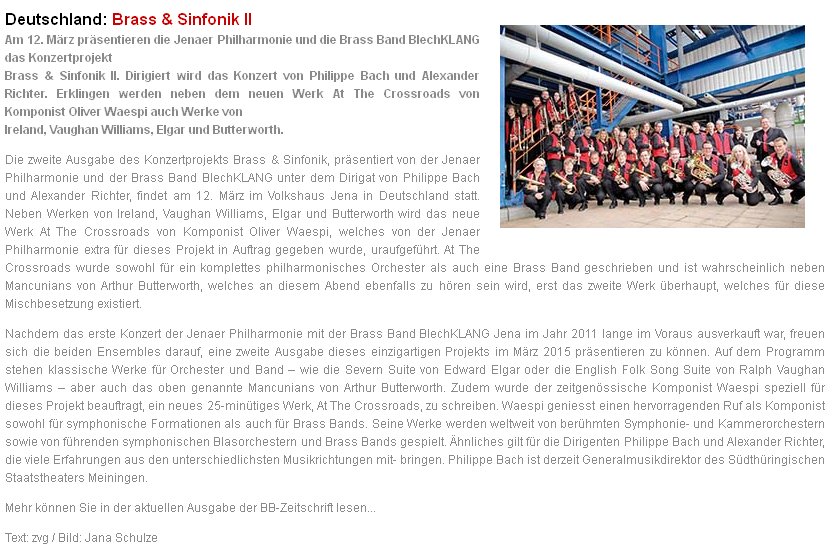 Deutschland: Brass & Sinfonik II

Am 12. März präsentieren die Jenaer Philharmonie und die Brass Band BlechKLANG das Konzertprojekt Brass & Sinfonik II. Dirigiert wird das Konzert von Philippe Bach und Alexander Richter. Erklingen werden neben dem neuen Werk At The Crossroads von Komponist Oliver Waespi auch Werke von Ireland, Vaughan Williams, Elgar und Butterworth.

Die zweite Ausgabe des Konzertprojekts Brass & Sinfonik, präsentiert von der Jenaer Philharmonie und der Brass Band BlechKLANG unter dem Dirigat von Philippe Bach und Alexander Richter, findet am 12. März im Volkshaus Jena in Deutschland statt. Neben Werken von Ireland, Vaughan Williams, Elgar und Butterworth wird das neue Werk At The Crossroads von Komponist Oliver Waespi, welches von der Jenaer Philharmonie extra für dieses Projekt in Auftrag gegeben wurde, uraufgeführt. At The Crossroads wurde sowohl für ein komplettes philharmonisches Orchester als auch eine Brass Band geschrieben und ist wahrscheinlich neben Mancunians von Arthur Butterworth, welches an diesem Abend ebenfalls zu hören sein wird, erst das zweite Werk überhaupt, welches für diese Mischbesetzung existiert.

Nachdem das erste Konzert der Jenaer Philharmonie mit der Brass Band BlechKLANG Jena im Jahr 2011 lange im Voraus ausverkauft war, freuen sich die beiden Ensembles darauf, eine zweite Ausgabe dieses einzigartigen Projekts im März 2015 präsentieren zu können. Auf dem Programm stehen klassische Werke für Orchester und Band – wie die Severn Suite von Edward Elgar oder die English Folk Song Suite von Ralph Vaughan Williams – aber auch das oben genannte Mancunians von Arthur Butterworth. Zudem wurde der zeitgenössische Komponist Waespi speziell für dieses Projekt beauftragt, ein neues 25-minütiges Werk, At The Crossroads, zu schreiben. Waespi geniesst einen hervorragenden Ruf als Komponist sowohl für symphonische Formationen als auch für Brass Bands. Seine Werke werden weltweit von berühmten Symphonie- und Kammerorchestern sowie von führenden symphonischen Blasorchestern und Brass Bands gespielt. Ähnliches gilt für die Dirigenten Philippe Bach und Alexander Richter, die viele Erfahrungen aus den unterschiedlichsten Musikrichtungen mit- bringen. Philippe Bach ist derzeit Generalmusikdirektor des Südthüringischen Staatstheaters Meiningen.

Mehr können Sie in der aktuellen Ausgabe der BB-Zeitschrift lesen...

Text: zvg / Bild: Jana Schulze